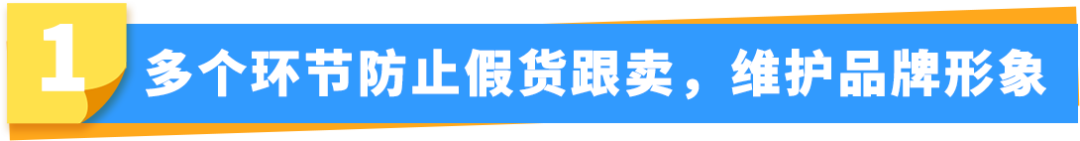 1 多个环节防止假货跟卖，维护品牌形象